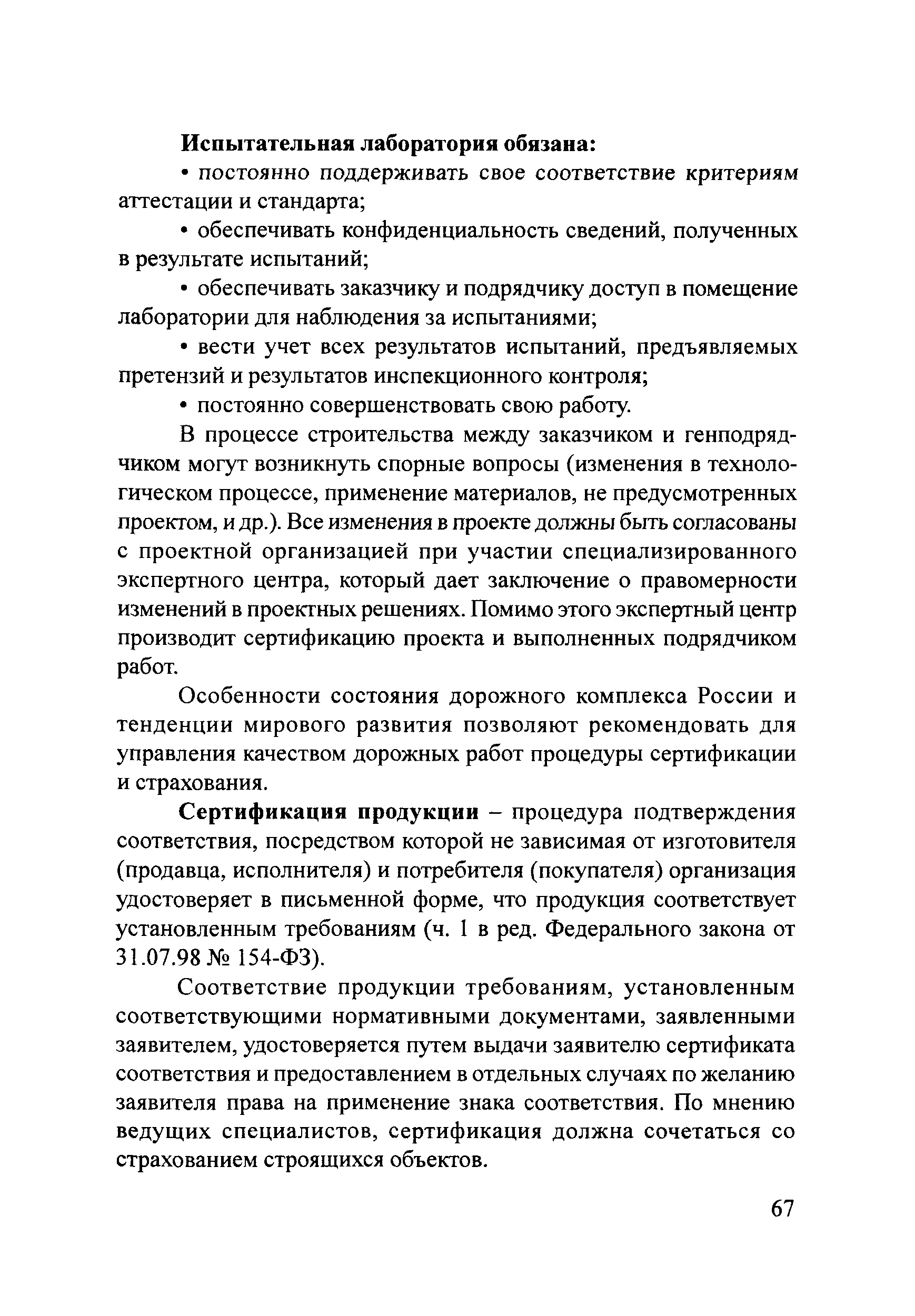 Испытательная лаборатория обязана:

• постоянно поддерживать свое соответствие критериям аттестации и стандарта;

• обеспечивать конфиденциальность сведений, полученных в результате испытаний;

• обеспечивать заказчику и подрядчику доступ в помещение лаборатории для наблюдения за испытаниями;

• вести учет всех результатов испытаний, предъявляемых претензий и результатов инспекционного контроля;

• постоянно совершенствовать свою работу.

В процессе строительства между заказчиком и генподрядчиком могут возникнуть спорные вопросы (изменения в технологическом процессе, применение материалов, не предусмотренных проектом, и др.). Все изменения в проекте должны быть согласованы с проектной организацией при участии специализированного экспертного центра, который дает заключение о правомерности изменений в проектных решениях. Помимо этого экспертный центр производит сертификацию проекта и выполненных подрядчиком работ.

Особенности состояния дорожного комплекса России и тенденции мирового развития позволяют рекомендовать для управления качеством дорожных работ процедуры сертификации и страхования.

Сертификация продукции – процедура подтверждения соответствия, посредством которой не зависимая от изготовителя (продавца, исполнителя) и потребителя (покупателя) организация удостоверяет в письменной форме, что продукция соответствует установленным требованиям (ч. 1 в ред. Федерального закона от 31.07.98 № 154-ФЗ).

Соответствие продукции требованиям, установленным соответствующими нормативными документами, заявленными заявителем, удостоверяется путем выдачи заявителю сертификата соответствия и предоставлением в отдельных случаях по желанию заявителя права на применение знака соответствия. По мнению ведущих специалистов, сертификация должна сочетаться со страхованием строящихся объектов.

67